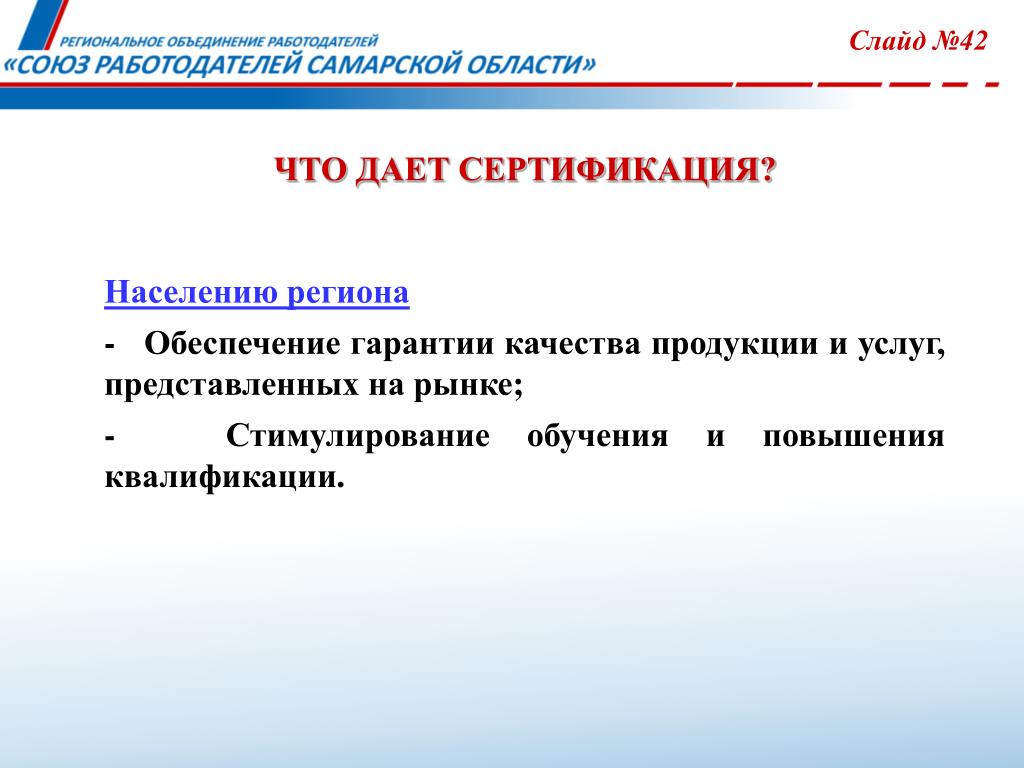 РЕГИОНАЛЬНОЕ ОБЪЕДИНЕНИЕ РАБОТОДАТЕЛЕЙ
«СОЮЗ РАБОТОДАТЕЛЕЙ САМАРСКОЙ ОБЛАСТИ»

Слайд №42

ЧТО ДАЕТ СЕРТИФИКАЦИЯ?

Населению региона

- Обеспечение гарантии качества продукции и услуг, представленных на рынке;

- Стимулирование обучения и повышения квалификации.